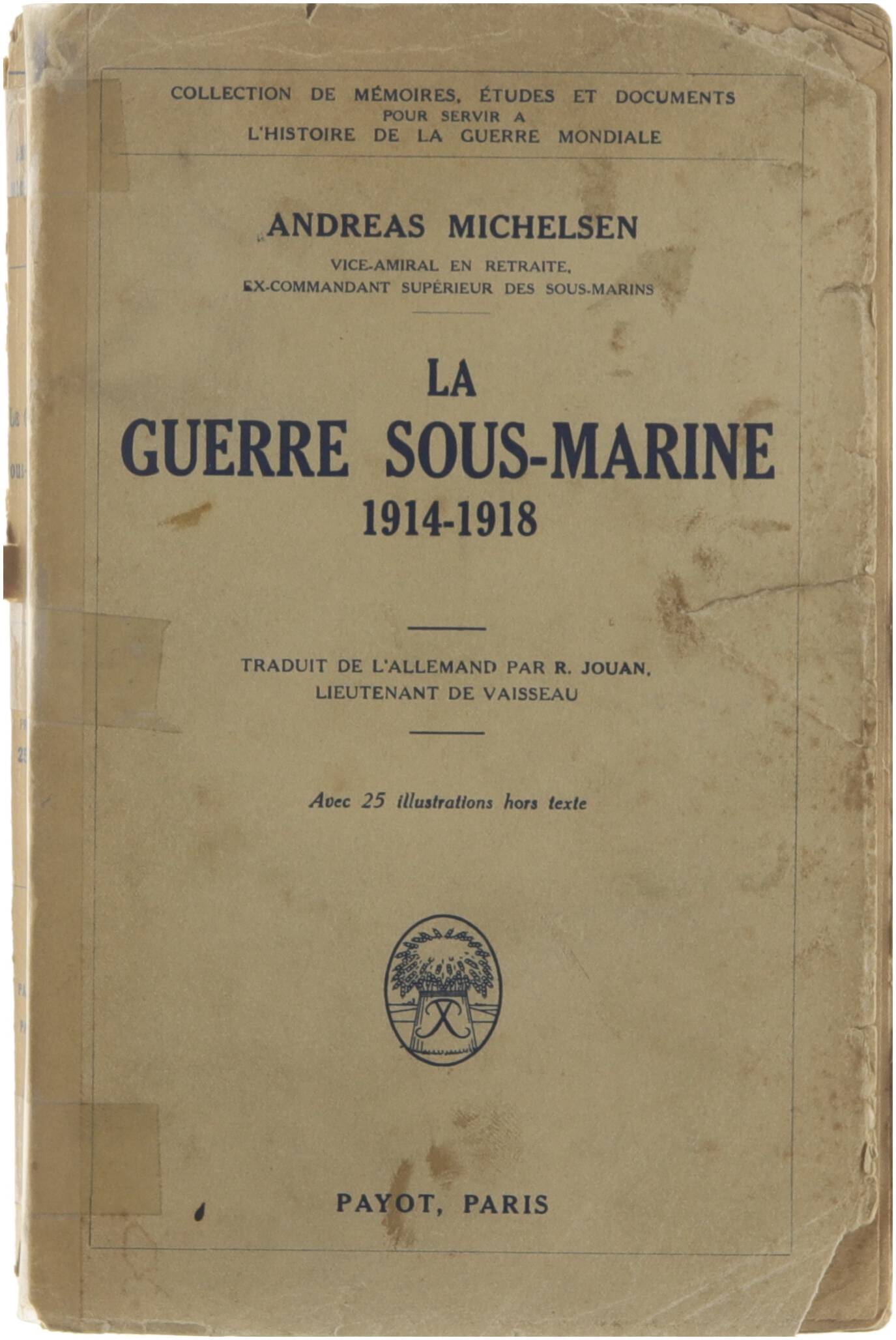 COLLECTION DE MÉMOIRES, ÉTUDES ET DOCUMENTS
POUR SERVIR A
L'HISTOIRE DE LA GUERRE MONDIALE

ANDREAS MICHELSEN
VICE-AMIRAL EN RETRAITE,
EX-COMMANDANT SUPÉRIEUR DES SOUS-MARINS

LA
GUERRE SOUS-MARINE
1914-1918

TRADUIT DE L'ALLEMAND PAR R. JOUAN,
LIEUTENANT DE VAISSEAU

Avec 25 illustrations hors texte

PAYOT, PARIS